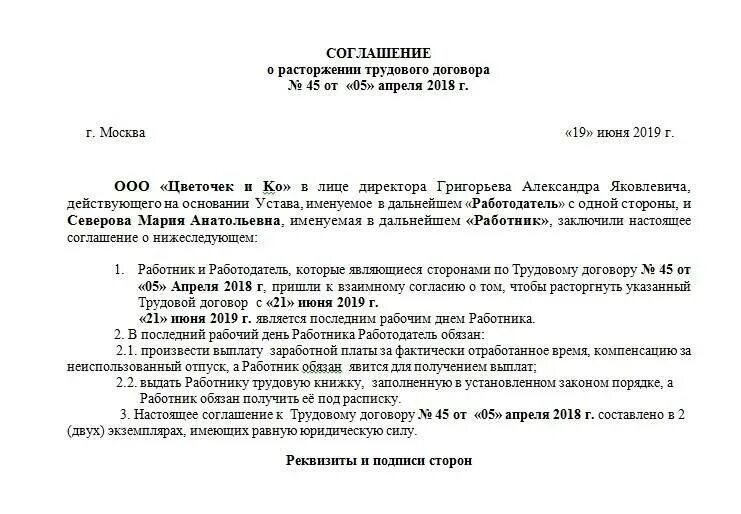 СОГЛАШЕНИЕ
о расторжении трудового договора
№ 45 от «05» апреля 2018 г.

г. Москва

«19» июня 2019 г.

ООО «Цветочек и Ко» в лице директора Григорьева Александра Яковлевича, действующего на основании Устава, именуемое в дальнейшем «Работодатель» с одной стороны, и Северова Мария Анатольевна, именуемая в дальнейшем «Работник», заключили настоящее соглашение о нижеследующем:

1. Работник и Работодатель, которые являющиеся сторонами по Трудовому договору № 45 от «05» Апреля 2018 г, пришли к взаимному согласию о том, чтобы расторгнуть указанный Трудовой договор с «21» июня 2019 г.
«21» июня 2019 г. является последним рабочим днем Работника.

2. В последний рабочий день Работника Работодатель обязан:

2.1. произвести выплату заработной платы за фактически отработанное время, компенсацию за неиспользованный отпуск, а Работник обязан явится для получением выплат;

2.2. выдать Работнику трудовую книжку, заполненную в установленном законом порядке, а Работник обязан получить её под расписку.

3. Настоящее соглашение к Трудовому договору № 45 от «05» апреля 2018 г. составлено в 2 (двух) экземплярах, имеющих равную юридическую силу.

Реквизиты и подписи сторон